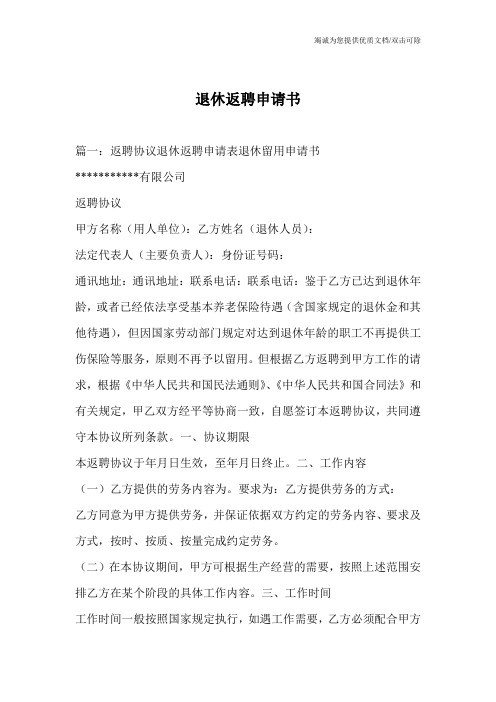 竭诚为您提供优质文档/双击可除

退休返聘申请书

篇一：返聘协议退休返聘申请表退休留用申请书

***********有限公司

返聘协议

甲方名称（用人单位）：乙方姓名（退休人员）：

法定代表人（主要负责人）：身份证号码：

通讯地址：通讯地址：联系电话：联系电话：鉴于乙方已达到退休年龄，或者已经依法享受基本养老保险待遇（含国家规定的退休金和其他待遇），但因国家劳动部门规定对达到退休年龄的职工不再提供工伤保险等服务，原则不再予以留用。但根据乙方返聘到甲方工作的请求，根据《中华人民共和国民法通则》、《中华人民共和国合同法》和有关规定，甲乙双方经平等协商一致，自愿签订本返聘协议，共同遵守本协议所列条款。一、协议期限

本返聘协议于年月日生效，至年月日终止。二、工作内容

（一）乙方提供的劳务内容为。要求为：乙方提供劳务的方式：

乙方同意为甲方提供劳务，并保证依据双方约定的劳务内容、要求及方式，按时、按质、按量完成约定劳务。

（二）在本协议期间，甲方可根据生产经营的需要，按照上述范围安排乙方在某个阶段的具体工作内容。三、工作时间

工作时间一般按照国家规定执行，如遇工作需要，乙方必须配合甲方